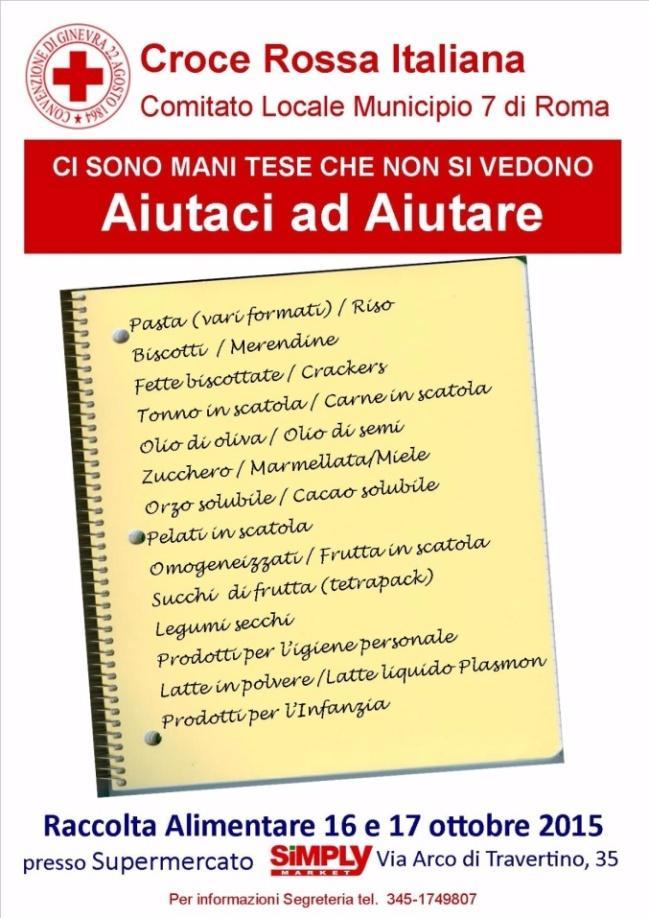 CONVENZIONE DI GINEVRA 22 AGOSTO 1864

Croce Rossa Italiana
Comitato Locale Municipio 7 di Roma

CI SONO MANI TESE CHE NON SI VEDONO
Aiutaci ad Aiutare

Pasta (vari formati) / Riso
Biscotti / Merendine
Fette biscottate / Crackers
Tonno in scatola / Carne in scatola
Olio di oliva / Olio di semi
Zucchero / Marmellata/Miele
Orzo solubile / Cacao solubile
Pelati in scatola
Omogeneizzati / Frutta in scatola
Succhi di frutta (tetrapack)
Legumi secchi
Prodotti per l'igiene personale
Latte in polvere / Latte liquido Plasmon
Prodotti per l'Infanzia

Raccolta Alimentare 16 e 17 ottobre 2015
presso Supermercato SIMPLY MARKET Via Arco di Travertino, 35

Per informazioni Segreteria tel. 345-1749807